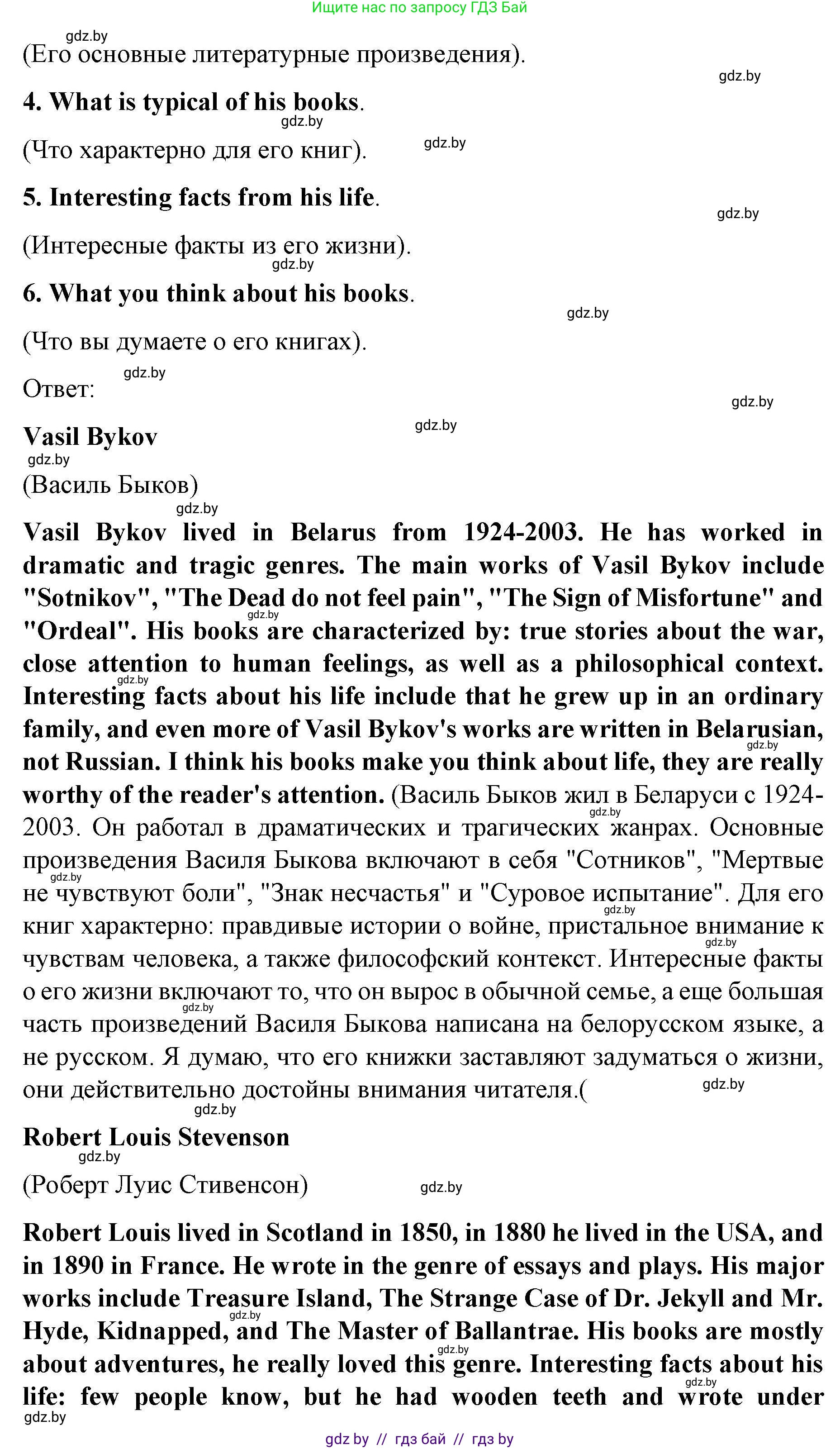 Ищите нас по запросу ГДЗ Бай

gdz.by

(Его основные литературные произведения).

gdz.by

4. What is typical of his books.

gdz.by

(Что характерно для его книг).

gdz.by

5. Interesting facts from his life.

gdz.by

(Интересные факты из его жизни).

gdz.by

6. What you think about his books.

gdz.by

(Что вы думаете о его книгах).

Ответ:

gdz.by

gdz.by

Vasil Bykov

gdz.by

gdz.by

(Василь Быков)

gdz.by

Vasil Bykov lived in Belarus from 1924-2003. He has worked in dramatic and tragic genres. The main works of Vasil Bykov include "Sotnikov", "The Dead do not feel pain", "The Sign of Misfortune" and "Ordeal". His books are characterized by: true stories about the war, close attention to human feelings, as well as a philosophical context. Interesting facts about his life include that he grew up in an ordinary family, and even more of Vasil Bykov's works are written in Belarusian, not Russian. I think his books make you think about life, they are really worthy of the reader's attention. (Василь Быков жил в Беларуси с 1924-2003. Он работал в драматических и трагических жанрах. Основные произведения Василя Быкова включают в себя "Сотников", "Мертвые не чувствуют боли", "Знак несчастья" и "Суровое испытание". Для его книг характерно: правдивые истории о войне, пристальное внимание к чувствам человека, а также философский контекст. Интересные факты о его жизни включают то, что он вырос в обычной семье, а еще большая часть произведений Василя Быкова написана на белорусском языке, а не русском. Я думаю, что его книжки заставляют задуматься о жизни, они действительно достойны внимания читателя.(

gdz.by

gdz.by

Robert Louis Stevenson

gdz.by

(Роберт Луис Стивенсон)

gdz.by

Robert Louis lived in Scotland in 1850, in 1880 he lived in the USA, and in 1890 in France. He wrote in the genre of essays and plays. His major works include Treasure Island, The Strange Case of Dr. Jekyll and Mr. Hyde, Kidnapped, and The Master of Ballantrae. His books are mostly about adventures, he really loved this genre. Interesting facts about his life: few people know, but he had wooden teeth and wrote under

gdz.by

gdz by // гдз бай // гдз by